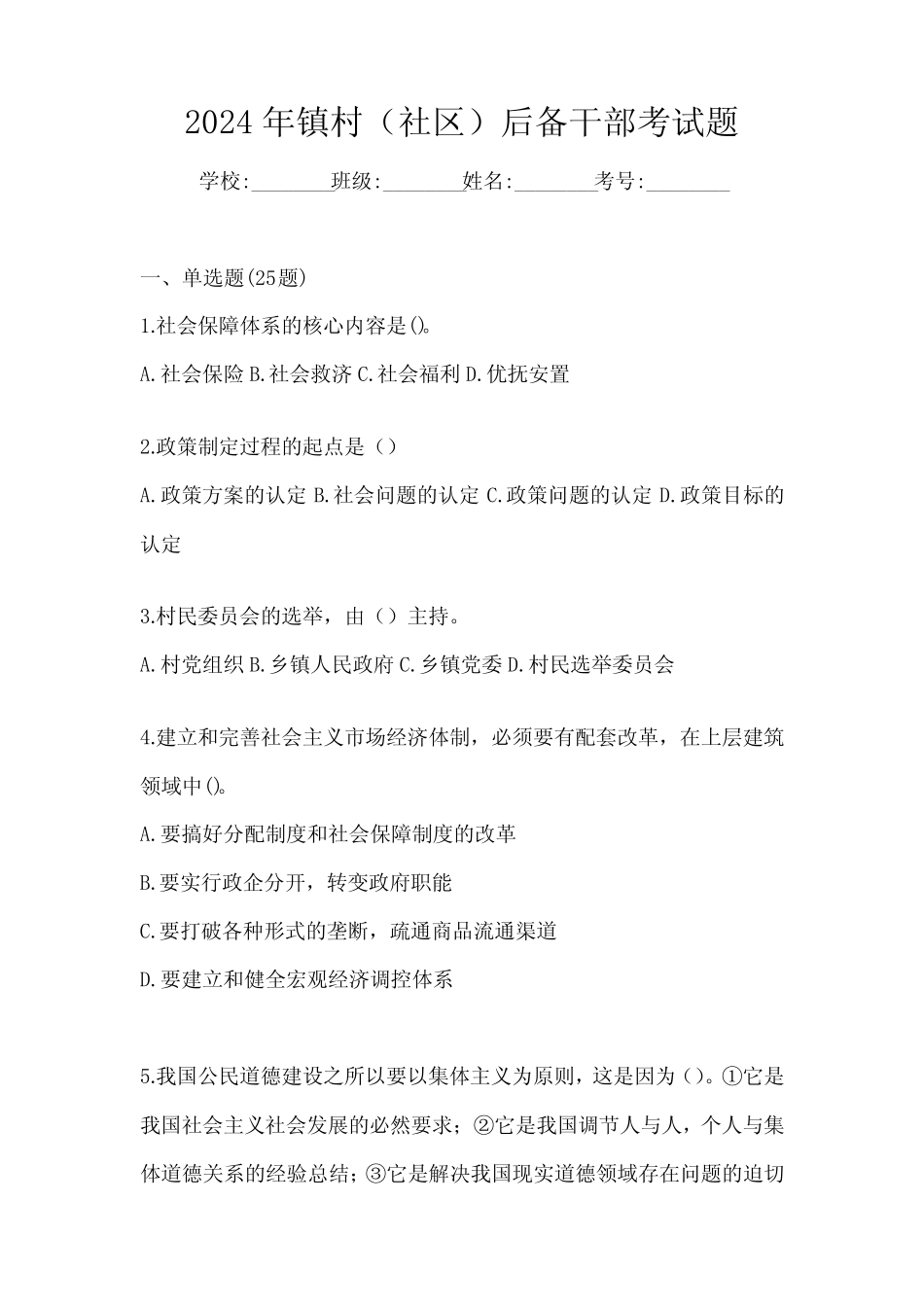 2024年镇村（社区）后备干部考试题

学校:________班级:________姓名:________考号:________

一、单选题(25题)

1.社会保障体系的核心内容是()。

A.社会保险 B.社会救济 C.社会福利 D.优抚安置

2.政策制定过程的起点是（）

A.政策方案的认定 B.社会问题的认定 C.政策问题的认定 D.政策目标的认定

3.村民委员会的选举，由（）主持。

A.村党组织 B.乡镇人民政府 C.乡镇党委 D.村民选举委员会

4.建立和完善社会主义市场经济体制，必须要有配套改革，在上层建筑领域中()。

A.要搞好分配制度和社会保障制度的改革

B.要实行政企分开，转变政府职能

C.要打破各种形式的垄断，疏通商品流通渠道

D.要建立和健全宏观经济调控体系

5.我国公民道德建设之所以要以集体主义为原则，这是因为()。①它是我国社会主义社会发展的必然要求；②它是我国调节人与人，个人与集体道德关系的经验总结；③它是解决我国现实道德领域存在问题的迫切